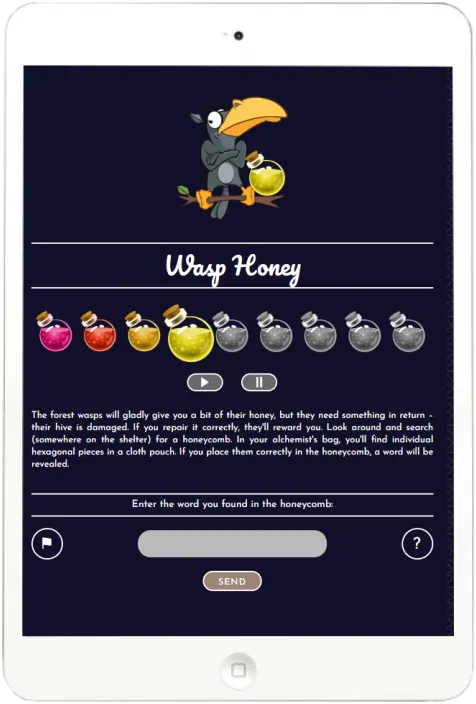 Wasp Honey

The forest wasps will gladly give you a bit of their honey, but they need something in return - their hive is damaged. If you repair it correctly, they'll reward you. Look around and search (somewhere on the shelter) for a honeycomb. In your alchemist's bag, you'll find individual hexagonal pieces in a cloth pouch. If you place them correctly in the honeycomb, a word will be revealed.

Enter the word you found in the honeycomb:

?

SEND